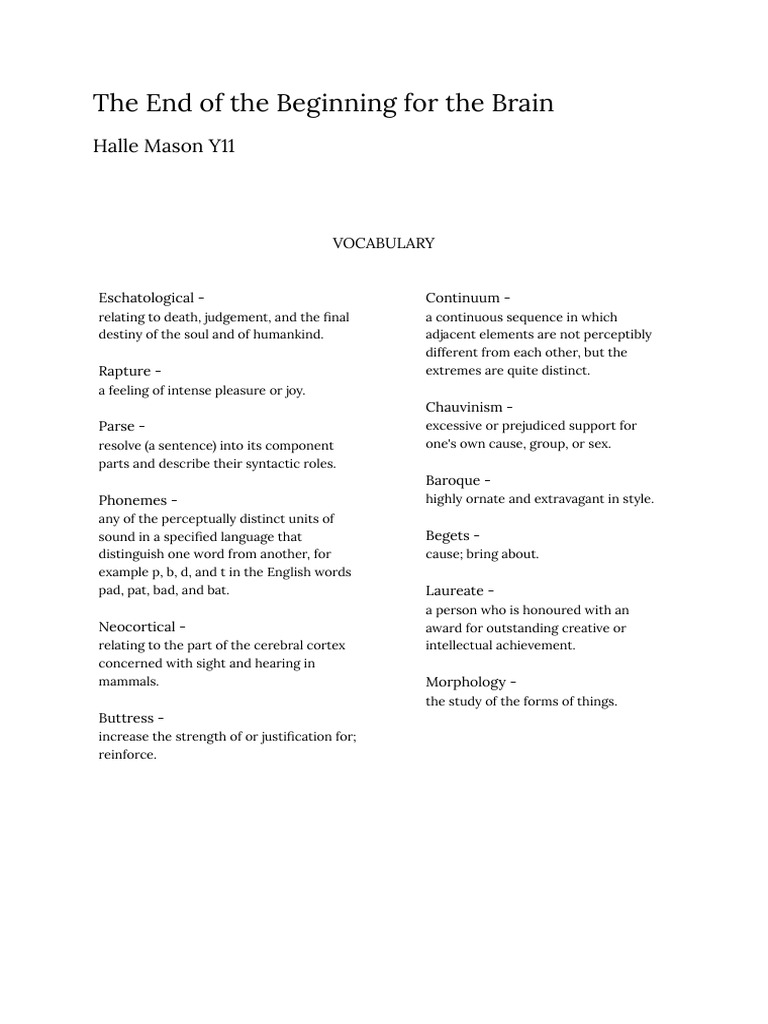 The End of the Beginning for the Brain

Halle Mason Y11

VOCABULARY

Eschatological -
relating to death, judgement, and the final destiny of the soul and of humankind.

Rapture -
a feeling of intense pleasure or joy.

Parse -
resolve (a sentence) into its component parts and describe their syntactic roles.

Phonemes -
any of the perceptually distinct units of sound in a specified language that distinguish one word from another, for example p, b, d, and t in the English words pad, pat, bad, and bat.

Neocortical -
relating to the part of the cerebral cortex concerned with sight and hearing in mammals.

Buttress -
increase the strength of or justification for; reinforce.

Continuum -
a continuous sequence in which adjacent elements are not perceptibly different from each other, but the extremes are quite distinct.

Chauvinism -
excessive or prejudiced support for one's own cause, group, or sex.

Baroque -
highly ornate and extravagant in style.

Begets -
cause; bring about.

Laureate -
a person who is honoured with an award for outstanding creative or intellectual achievement.

Morphology -
the study of the forms of things.